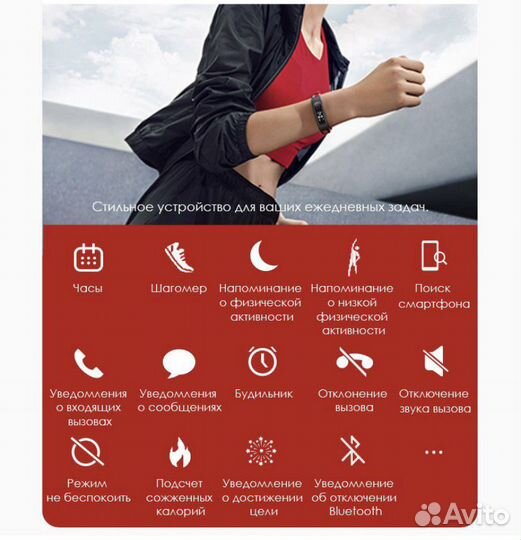 Стильное устройство для ваших ежедневных задач.

Часы

Шагомер

Напоминание
о физической
активности

Напоминание
о низкой
физической
активности

Поиск
смартфона

Уведомления
о входящих
вызовах

Уведомления
о сообщениях

Будильник

Отклонение
вызова

Отключение
звука вызова

Режим
не беспокоить

Подсчет
сожженных
калорий

Уведомление
о достижении
цели

Уведомление
об отключении
Bluetooth

...

Avito